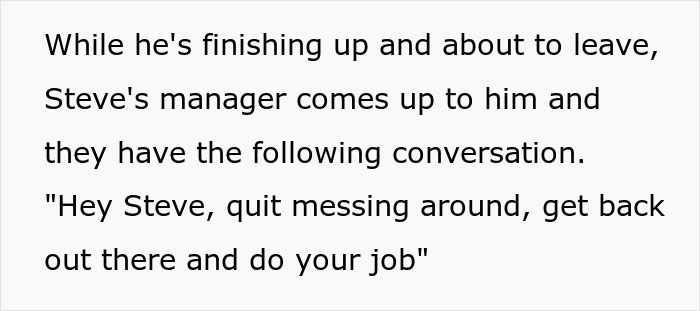 While he's finishing up and about to leave, Steve's manager comes up to him and they have the following conversation.
"Hey Steve, quit messing around, get back out there and do your job"